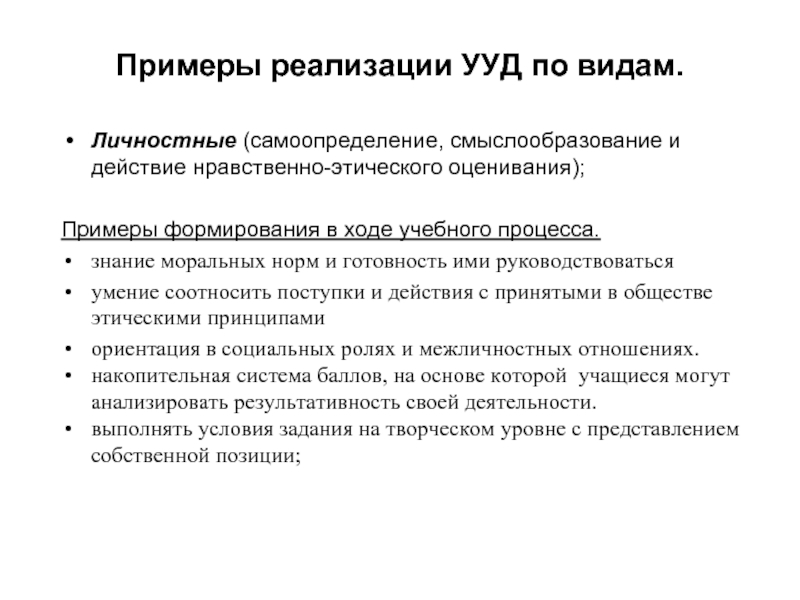 Примеры реализации УУД по видам.

• Личностные (самоопределение, смыслообразование и действие нравственно-этического оценивания);

Примеры формирования в ходе учебного процесса.

• знание моральных норм и готовность ими руководствоваться
• умение соотносить поступки и действия с принятыми в обществе этическими принципами
• ориентация в социальных ролях и межличностных отношениях.
• накопительная система баллов, на основе которой учащиеся могут анализировать результативность своей деятельности.
• выполнять условия задания на творческом уровне с представлением собственной позиции;